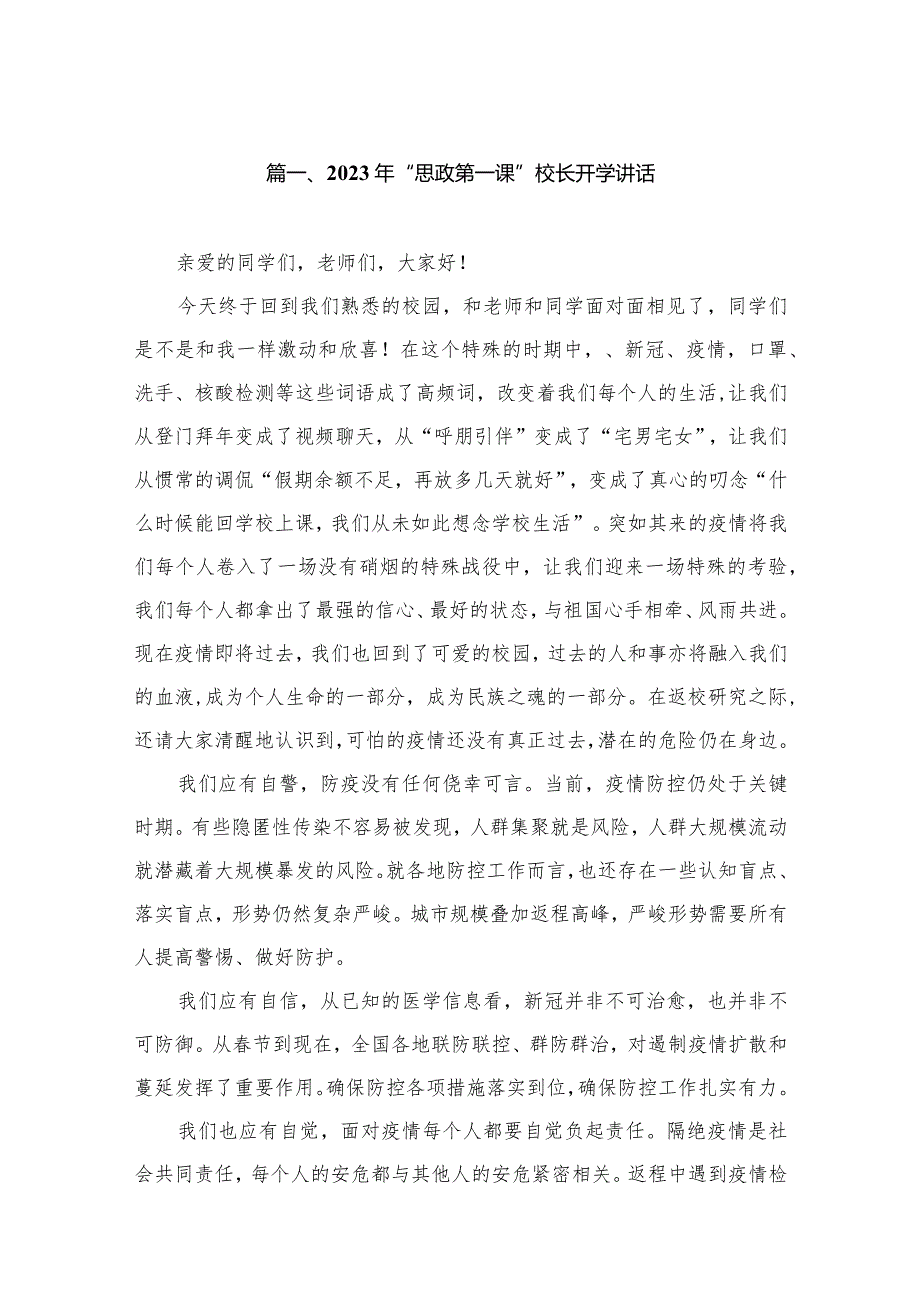 篇一、2023年“思政第一课”校长开学讲话

亲爱的同学们，老师们，大家好！

今天终于回到我们熟悉的校园，和老师和同学面对面相见了，同学们是不是和我一样激动和欣喜！在这个特殊的时期中，、新冠、疫情，口罩、洗手、核酸检测等这些词语成了高频词，改变着我们每个人的生活，让我们从登门拜年变成了视频聊天，从“呼朋引伴”变成了“宅男宅女”，让我们从惯常的调侃“假期余额不足，再放多几天就好”，变成了真心的叨念“什么时候能回学校上课，我们从未如此想念学校生活”。突如其来的疫情将我们每个人卷入了一场没有硝烟的特殊战役中，让我们迎来一场特殊的考验，我们每个人都拿出了最强的信心、最好的状态，与祖国心手相牵、风雨共进。现在疫情即将过去，我们也回到了可爱的校园，过去的人和事亦将融入我们的血液，成为个人生命的一部分，成为民族之魂的一部分。在返校研究之际，还请大家清醒地认识到，可怕的疫情还没有真正过去，潜在的危险仍在身边。

我们应有自警，防疫没有任何侥幸可言。当前，疫情防控仍处于关键时期。有些隐匿性传染不容易被发现，人群集聚就是风险，人群大规模流动就潜藏着大规模暴发的风险。就各地防控工作而言，也还存在一些认知盲点、落实盲点，形势仍然复杂严峻。城市规模叠加返程高峰，严峻形势需要所有人提高警惕、做好防护。

我们应有自信，从已知的医学信息看，新冠并非不可治愈，也并非不可防御。从春节到现在，全国各地联防联控、群防群治，对遏制疫情扩散和蔓延发挥了重要作用。确保防控各项措施落实到位，确保防控工作扎实有力。

我们也应有自觉，面对疫情每个人都要自觉负起责任。隔绝疫情是社会共同责任，每个人的安危都与其他人的安危紧密相关。返程中遇到疫情检